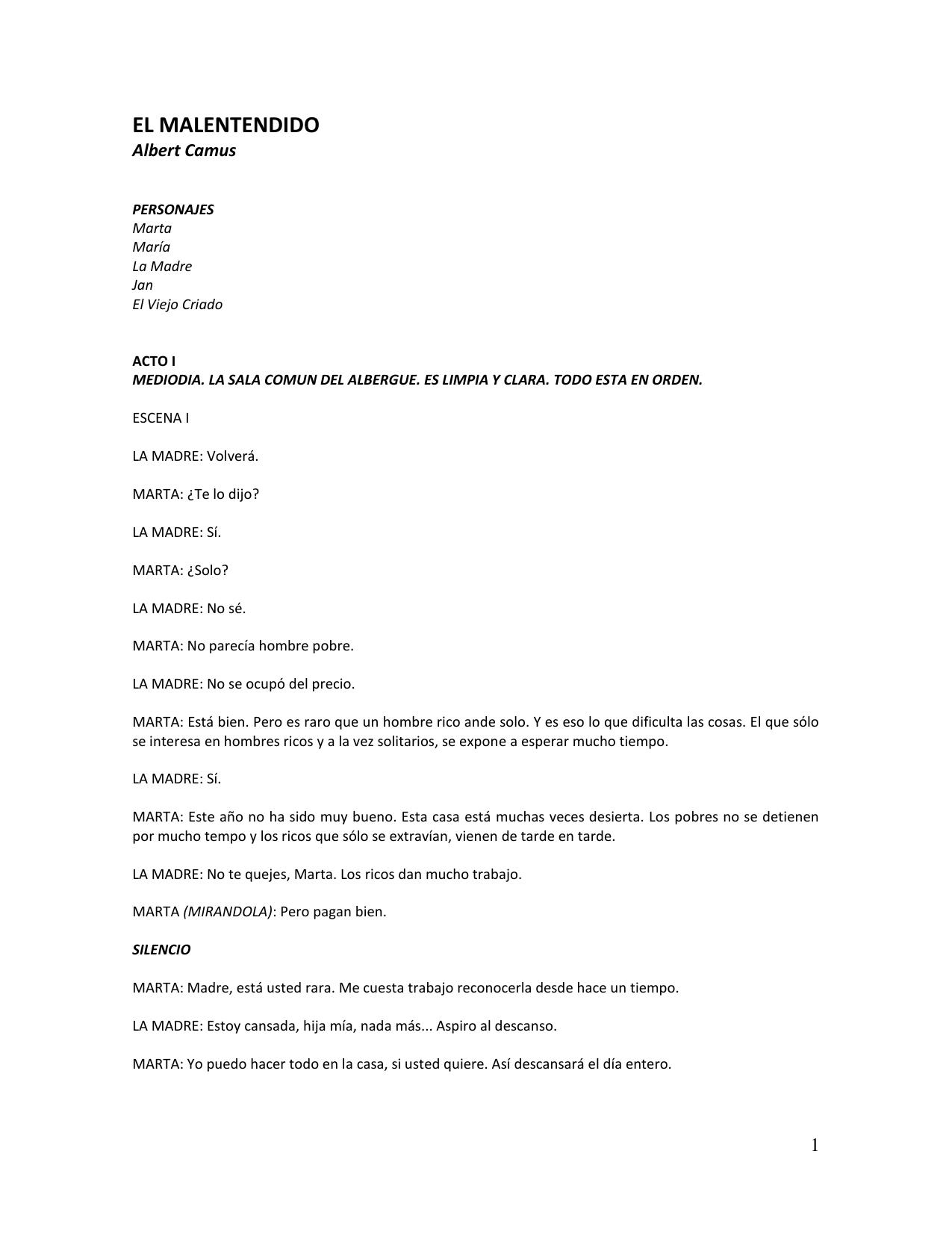 EL MALENTENDIDO
Albert Camus

PERSONAJES
Marta
María
La Madre
Jan
El Viejo Criado

ACTO I
MEDIODIA. LA SALA COMUN DEL ALBERGUE. ES LIMPIA Y CLARA. TODO ESTA EN ORDEN.

ESCENA I

LA MADRE: Volverá.

MARTA: ¿Te lo dijo?

LA MADRE: Sí.

MARTA: ¿Solo?

LA MADRE: No sé.

MARTA: No parecía hombre pobre.

LA MADRE: No se ocupó del precio.

MARTA: Está bien. Pero es raro que un hombre rico ande solo. Y es eso lo que dificulta las cosas. El que sólo se interesa en hombres ricos y a la vez solitarios, se expone a esperar mucho tiempo.

LA MADRE: Sí.

MARTA: Este año no ha sido muy bueno. Esta casa está muchas veces desierta. Los pobres no se detienen por mucho tempo y los ricos que sólo se extravían, vienen de tarde en tarde.

LA MADRE: No te quejes, Marta. Los ricos dan mucho trabajo.

MARTA (MIRANDOLA): Pero pagan bien.

SILENCIO

MARTA: Madre, está usted rara. Me cuesta trabajo reconocerla desde hace un tiempo.

LA MADRE: Estoy cansada, hija mía, nada más... Aspiro al descanso.

MARTA: Yo puedo hacer todo en la casa, si usted quiere. Así descansará el día entero.

1